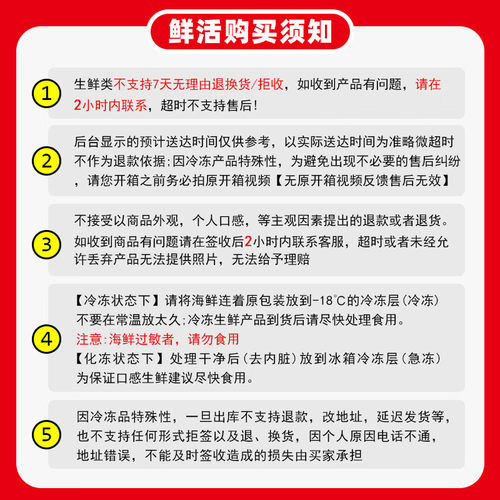 鲜活购买须知

1

生鲜类不支持7天无理由退换货/拒收，如收到产品有问题，请在2小时内联系，超时不支持售后！

2

后台显示的预计送达时间仅供参考，以实际送达时间为准略微超时不作为退款依据；因冷冻产品特殊性，为避免出现不必要的售后纠纷，请您开箱之前务必拍原开箱视频【无原开箱视频反馈售后无效】

3

不接受以商品外观，个人口感，等主观因素提出的退款或者退货。如收到商品有问题请在签收后2小时内联系客服，超时或者未经允许丢弃产品无法提供照片，无法给予理赔

4

【冷冻状态下】请将海鲜连着原包装放到-18℃的冷冻层（冷冻）不要在常温放太久；冷冻生鲜产品到货后请尽快处理食用。
注意：海鲜过敏者，请勿食用
【化冻状态下】处理干净后（去内脏）放到冰箱冷冻层（急冻）为保证口感生鲜建议尽快食用。

5

因冷冻品特殊性，一旦出库不支持退款，改地址，延迟发货等，也不支持任何形式拒签以及退、换货，因个人原因电话不通，地址错误，不能及时签收造成的损失由买家承担